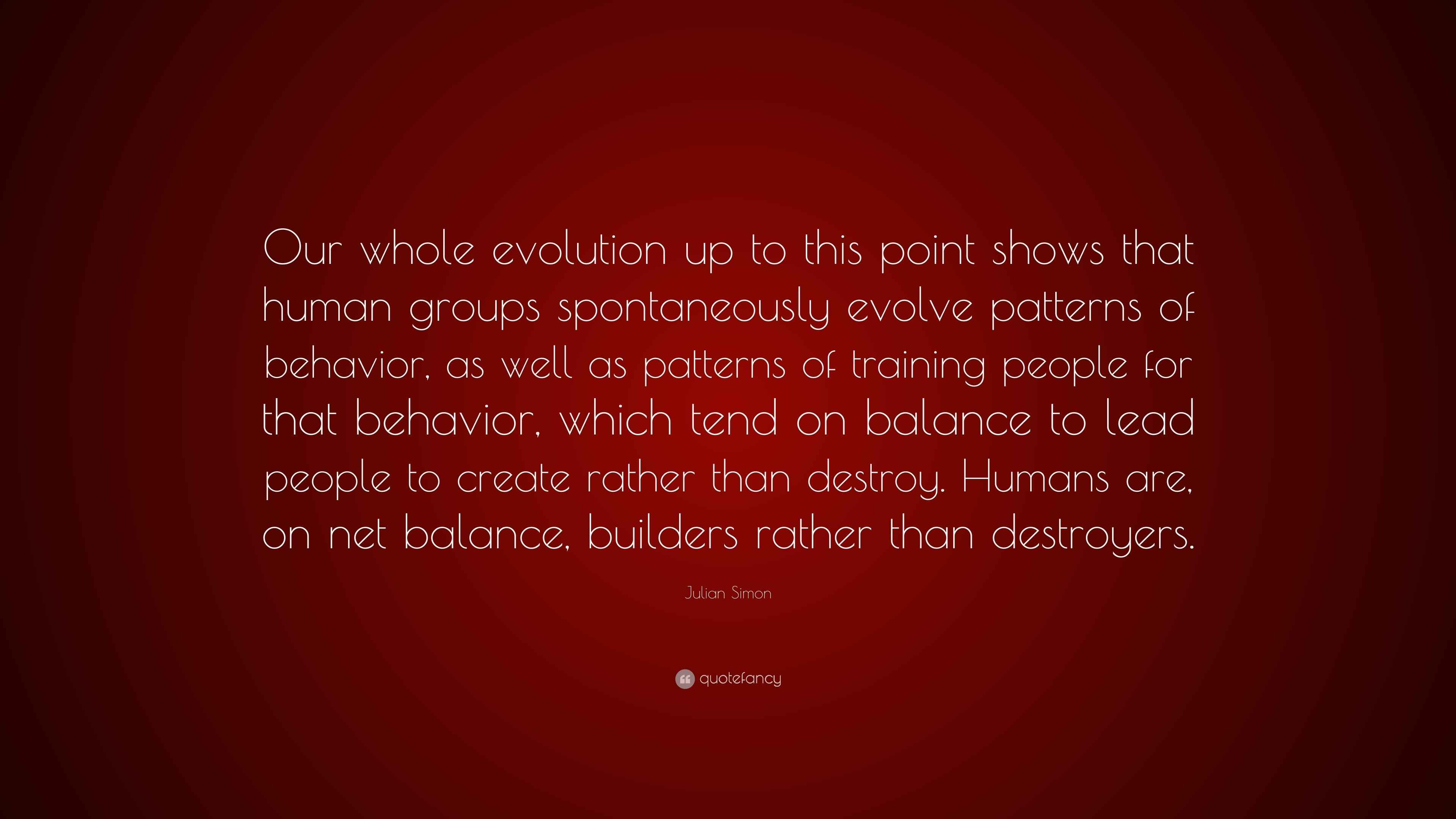 Our whole evolution up to this point shows that human groups spontaneously evolve patterns of behavior, as well as patterns of training people for that behavior, which tend on balance to lead people to create rather than destroy. Humans are, on net balance, builders rather than destroyers.

Julian Simon

quotefancy